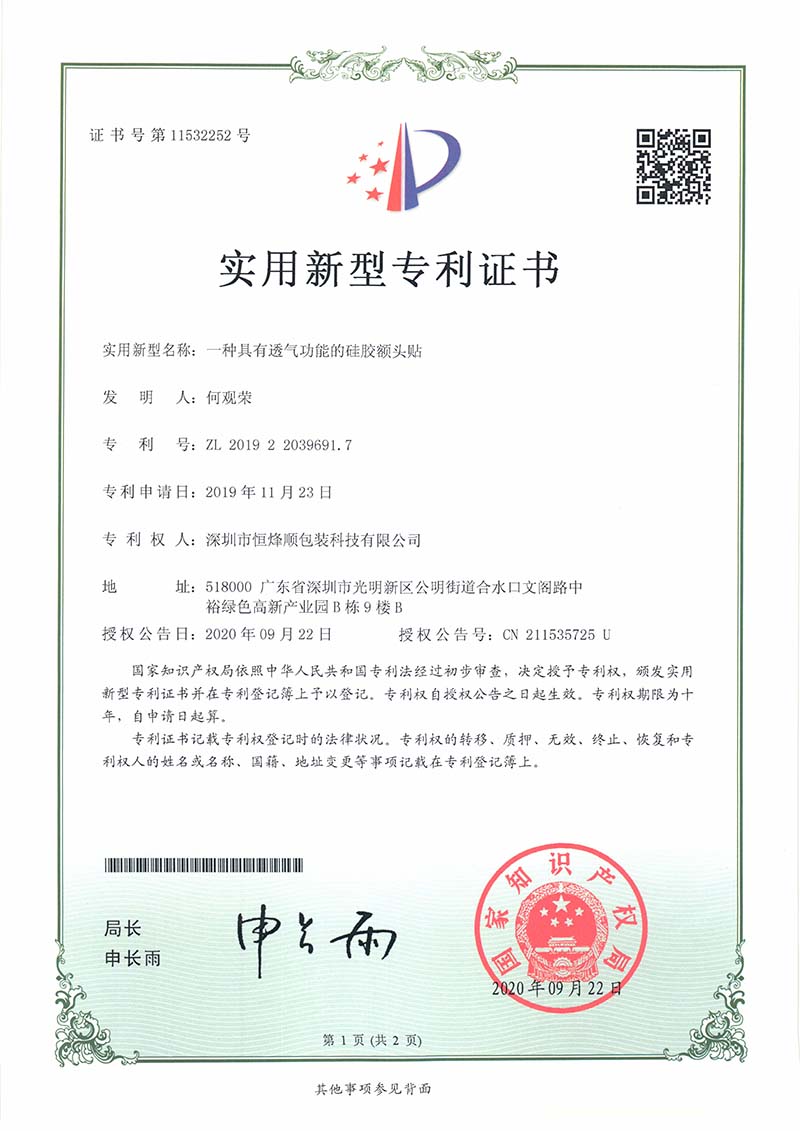 证书号第11532252号

实用新型专利证书

实用新型名称：一种具有透气功能的硅胶额头贴

发　明　人：何观荣

专　利　号：ZL 2019 2 2039691.7

专利申请日：2019年11月23日

专 利 权 人：深圳市恒烽顺包装科技有限公司

地　　　址：518000 广东省深圳市光明新区公明街道合水口文阁路中裕绿色高新产业园B栋9楼B

授权公告日：2020年09月22日　　授权公告号：CN 211535725 U

国家知识产权局依照中华人民共和国专利法经过初步审查，决定授予专利权，颁发实用新型专利证书并在专利登记簿上予以登记。专利权自授权公告之日起生效。专利权期限为十年，自申请日起算。

专利证书记载专利权登记时的法律状况。专利权的转移、质押、无效、终止、恢复和专利权人的姓名或名称、国籍、地址变更等事项记载在专利登记簿上。

局长
申长雨

申长雨

国家知识产权局

2020年09月22日

第1页（共2页）

其他事项参见背面